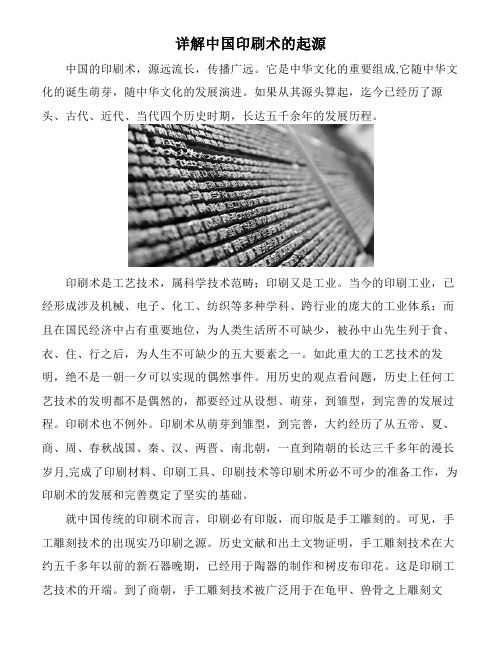 详解中国印刷术的起源

中国的印刷术，源远流长，传播广远。它是中华文化的重要组成,它随中华文化的诞生萌芽，随中华文化的发展演进。如果从其源头算起，迄今已经历了源头、古代、近代、当代四个历史时期，长达五千余年的发展历程。

印刷术是工艺技术，属科学技术范畴；印刷又是工业。当今的印刷工业，已经形成涉及机械、电子、化工、纺织等多种学科、跨行业的庞大的工业体系；而且在国民经济中占有重要地位，为人类生活所不可缺少，被孙中山先生列于食、衣、住、行之后，为人生不可缺少的五大要素之一。如此重大的工艺技术的发明，绝不是一朝一夕可以实现的偶然事件。用历史的观点看问题，历史上任何工艺技术的发明都不是偶然的，都要经过从设想、萌芽，到雏型，到完善的发展过程。印刷术也不例外。印刷术从萌芽到雏型，到完善，大约经历了从五帝、夏、商、周、春秋战国、秦、汉、两晋、南北朝，一直到隋朝的长达三千多年的漫长岁月,完成了印刷材料、印刷工具、印刷技术等印刷术所必不可少的准备工作，为印刷术的发展和完善奠定了坚实的基础。

就中国传统的印刷术而言，印刷必有印版，而印版是手工雕刻的。可见，手工雕刻技术的出现实乃印刷之源。历史文献和出土文物证明，手工雕刻技术在大约五千多年以前的新石器晚期，已经用于陶器的制作和树皮布印花。这是印刷工艺技术的开端。到了商朝，手工雕刻技术被广泛用于在龟甲、兽骨之上雕刻文